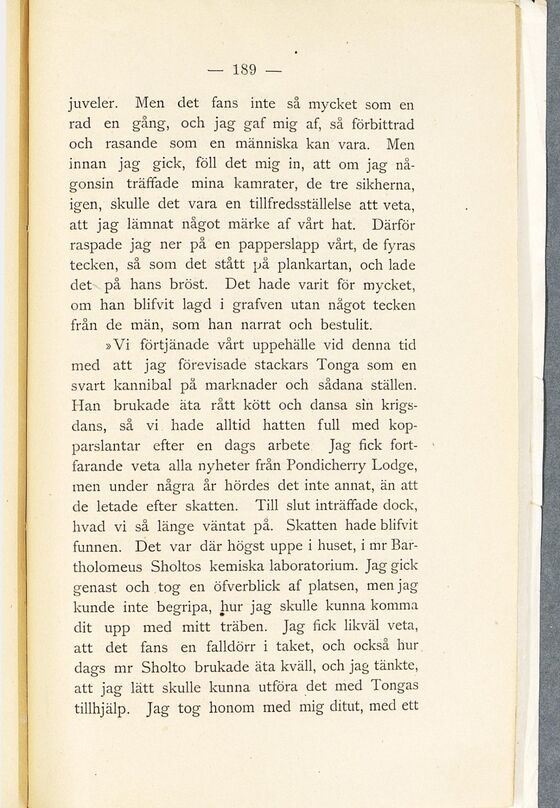 — 189 —

juveler. Men det fans inte så mycket som en rad en gång, och jag gaf mig af, så förbittrad och rasande som en människa kan vara. Men innan jag gick, föll det mig in, att om jag någonsin träffade mina kamrater, de tre sikherna, igen, skulle det vara en tillfredsställelse att veta, att jag lämnat något märke af vårt hat. Därför raspade jag ner på en papperslapp vårt, de fyras tecken, så som det stått på plankartan, och lade det på hans bröst. Det hade varit för mycket, om han blifvit lagd i grafven utan något tecken från de män, som han narrat och bestulit.

»Vi förtjänade vårt uppehälle vid denna tid med att jag förevisade stackars Tonga som en svart kannibal på marknader och sådana ställen. Han brukade äta rått kött och dansa sin krigsdans, så vi hade alltid hatten full med kopparslantar efter en dags arbete Jag fick fortfarande veta alla nyheter från Pondicherry Lodge, men under några år hördes det inte annat, än att de letade efter skatten. Till slut inträffade dock, hvad vi så länge väntat på. Skatten hade blifvit funnen. Det var där högst uppe i huset, i mr Bartholomeus Sholtos kemiska laboratorium. Jag gick genast och tog en öfverblick af platsen, men jag kunde inte begripa, hur jag skulle kunna komma dit upp med mitt träben. Jag fick likväl veta, att det fans en falldörr i taket, och också hur dags mr Sholto brukade äta kväll, och jag tänkte, att jag lätt skulle kunna utföra det med Tongas tillhjälp. Jag tog honom med mig ditut, med ett